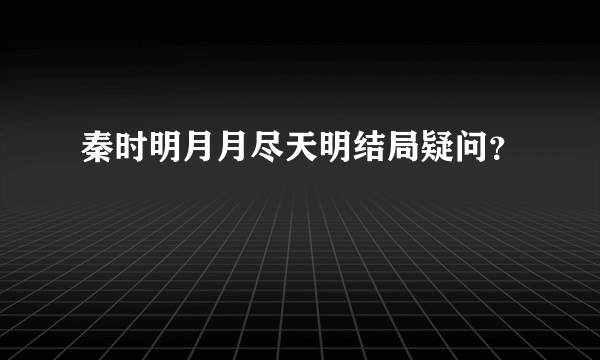 秦时明月月尽天明结局疑问?